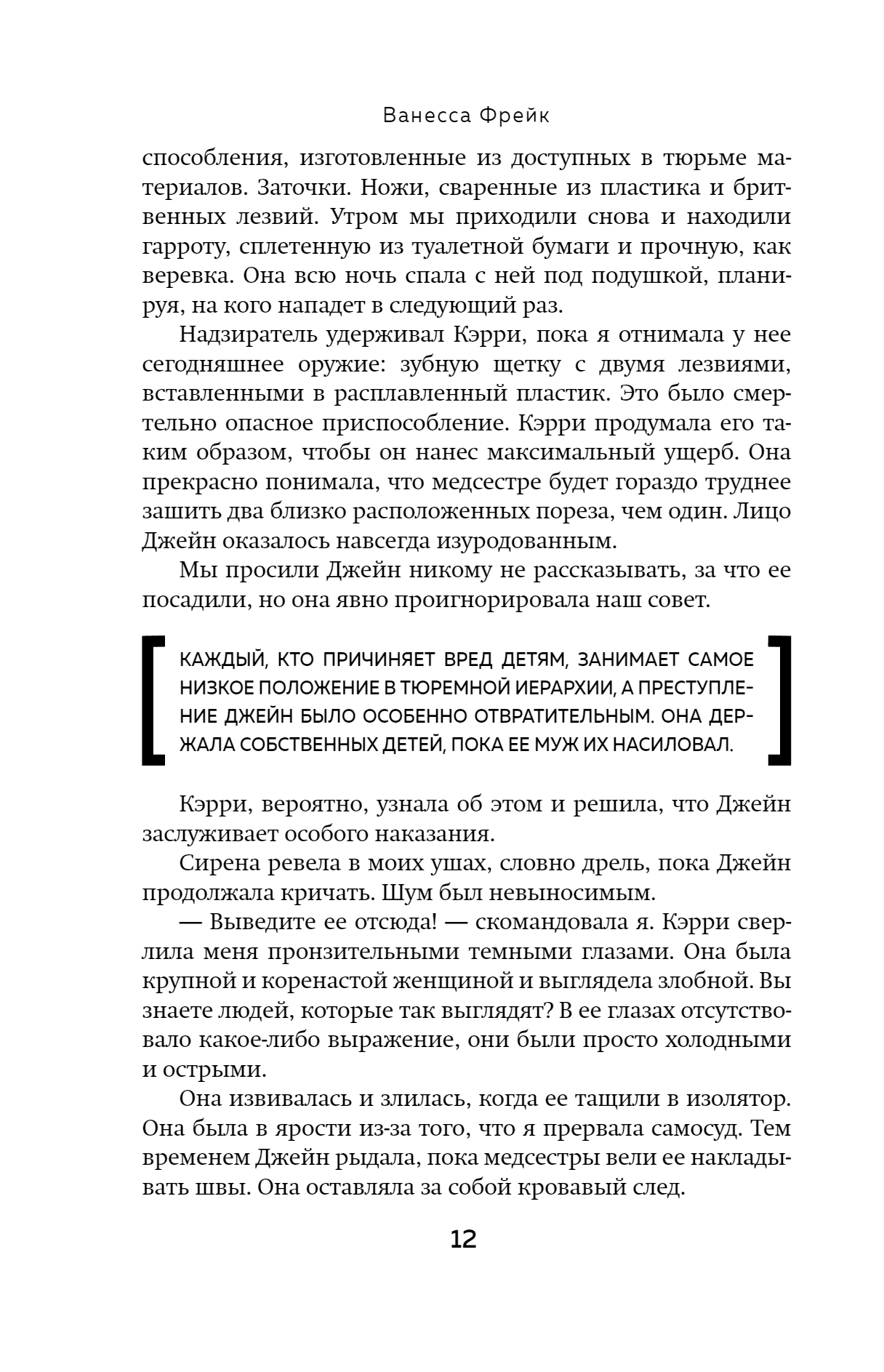 Ванесса Фрейк

способления, изготовленные из доступных в тюрьме материалов. Заточки. Ножи, сваренные из пластика и бритвенных лезвий. Утром мы приходили снова и находили гарроту, сплетенную из туалетной бумаги и прочную, как веревка. Она всю ночь спала с ней под подушкой, планируя, на кого нападет в следующий раз.

Надзиратель удерживал Кэрри, пока я отнимала у нее сегодняшнее оружие: зубную щетку с двумя лезвиями, вставленными в расплавленный пластик. Это было смертельно опасное приспособление. Кэрри продумала его таким образом, чтобы он нанес максимальный ущерб. Она прекрасно понимала, что медсестре будет гораздо труднее зашить два близко расположенных пореза, чем один. Лицо Джейн оказалось навсегда изуродованным.

Мы просили Джейн никому не рассказывать, за что ее посадили, но она явно проигнорировала наш совет.

КАЖДЫЙ, КТО ПРИЧИНЯЕТ ВРЕД ДЕТЯМ, ЗАНИМАЕТ САМОЕ НИЗКОЕ ПОЛОЖЕНИЕ В ТЮРЕМНОЙ ИЕРАРХИИ, А ПРЕСТУПЛЕНИЕ ДЖЕЙН БЫЛО ОСОБЕННО ОТВРАТИТЕЛЬНЫМ. ОНА ДЕРЖАЛА СОБСТВЕННЫХ ДЕТЕЙ, ПОКА ЕЕ МУЖ ИХ НАСИЛОВАЛ.

Кэрри, вероятно, узнала об этом и решила, что Джейн заслуживает особого наказания.

Сирена ревела в моих ушах, словно дрель, пока Джейн продолжала кричать. Шум был невыносимым.

— Выведите ее отсюда! — скомандовала я. Кэрри сверлила меня пронзительными темными глазами. Она была крупной и коренастой женщиной и выглядела злобной. Вы знаете людей, которые так выглядят? В ее глазах отсутствовало какое-либо выражение, они были просто холодными и острыми.

Она извивалась и злилась, когда ее тащили в изолятор. Она была в ярости из-за того, что я прервала самосуд. Тем временем Джейн рыдала, пока медсестры вели ее накладывать швы. Она оставляла за собой кровавый след.

12